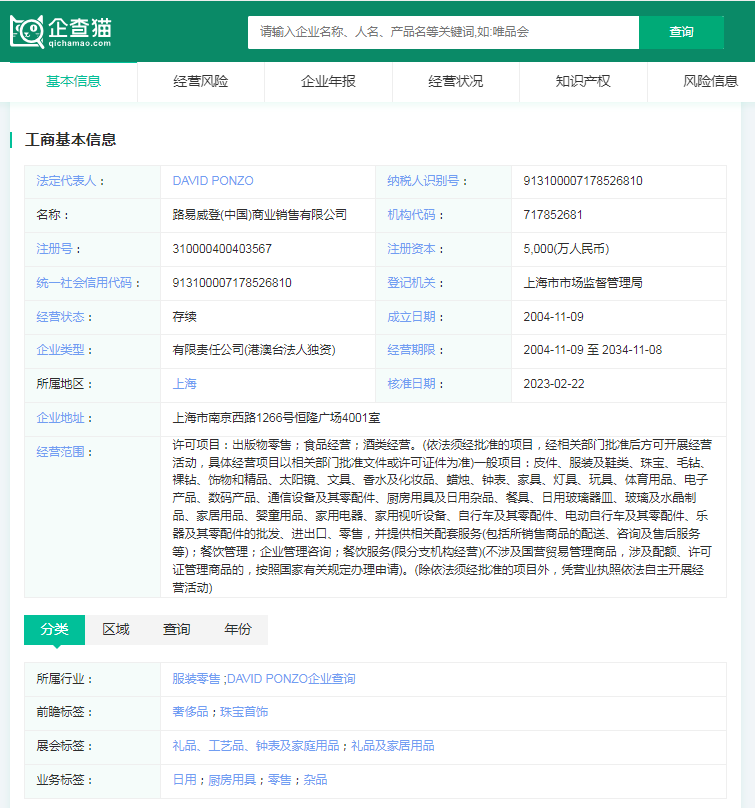 企查猫
qichamao.com

请输入企业名称、人名、产品名等关键词,如:唯品会
查询

基本信息 经营风险 企业年报 经营状况 知识产权 风险信息

工商基本信息

| 法定代表人： | DAVID PONZO | 纳税人识别号： | 913100007178526810 |
|---|---|---|---|
| 名称： | 路易威登(中国)商业销售有限公司 | 机构代码： | 717852681 |
| 注册号： | 310000400403567 | 注册资本： | 5,000(万人民币) |
| 统一社会信用代码： | 913100007178526810 | 登记机关： | 上海市市场监督管理局 |
| 经营状态： | 存续 | 成立日期： | 2004-11-09 |
| 企业类型： | 有限责任公司(港澳台法人独资) | 经营期限： | 2004-11-09 至 2034-11-08 |
| 所属地区： | 上海 | 核准日期： | 2023-02-22 |
| 企业地址： | 上海市南京西路1266号恒隆广场4001室 | | |
| 经营范围： | 许可项目：出版物零售；食品经营；酒类经营。(依法须经批准的项目，经相关部门批准后方可开展经营活动，具体经营项目以相关部门批准文件或许可证件为准)一般项目：皮件、服装及鞋类、珠宝、毛钻、裸钻、饰物和精品、太阳镜、文具、香水及化妆品、蜡烛、钟表、家具、灯具、玩具、体育用品、电子产品、数码产品、通信设备及其零配件、厨房用具及日用杂品、餐具、日用玻璃器皿、玻璃及水晶制品、家居用品、婴童用品、家用电器、家用视听设备、自行车及其零配件、电动自行车及其零配件、乐器及其零配件的批发、进出口、零售，并提供相关配套服务(包括所销售商品的配送、咨询及售后服务等)；餐饮管理；企业管理咨询；餐饮服务(限分支机构经营)(不涉及国营贸易管理商品，涉及配额、许可证管理商品的，按照国家有关规定办理申请)。(除依法须经批准的项目外，凭营业执照依法自主开展经营活动) | | |

分类 区域 查询 年份

| 所属行业： | 服装零售 ;DAVID PONZO企业查询 |
|---|---|
| 前瞻标签： | 奢侈品；珠宝首饰 |
| 展会标签： | 礼品、工艺品、钟表及家庭用品；礼品及家居用品 |
| 业务标签： | 日用；厨房用具；零售；杂品 |